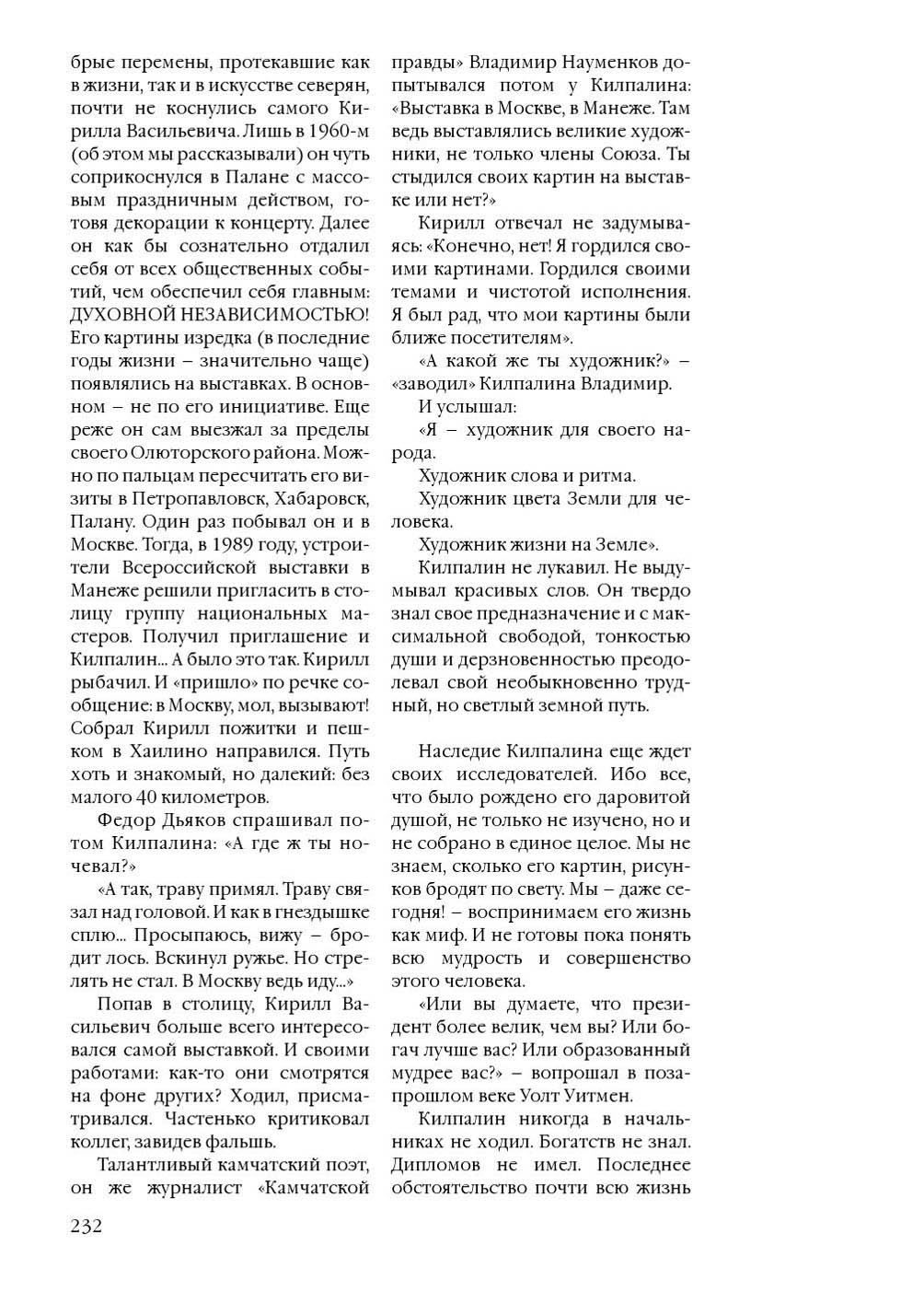 брые перемены, протекавшие как в жизни, так и в искусстве северян, почти не коснулись самого Кирилла Васильевича. Лишь в 1960-м (об этом мы рассказывали) он чуть соприкоснулся в Палане с массовым праздничным действом, готовя декорации к концерту. Далее он как бы сознательно отдалил себя от всех общественных событий, чем обеспечил себя главным: ДУХОВНОЙ НЕЗАВИСИМОСТЬЮ! Его картины изредка (в последние годы жизни – значительно чаще) появлялись на выставках. В основном – не по его инициативе. Еще реже он сам выезжал за пределы своего Олюторского района. Можно по пальцам пересчитать его визиты в Петропавловск, Хабаровск, Палану. Один раз побывал он и в Москве. Тогда, в 1989 году, устроители Всероссийской выставки в Манеже решили пригласить в столицу группу национальных мастеров. Получил приглашение и Килпалин... А было это так. Кирилл рыбачил. И «пришло» по речке сообщение: в Москву, мол, вызывают! Собрал Кирилл пожитки и пешком в Хаилино направился. Путь хоть и знакомый, но далекий: без малого 40 километров.

Федор Дьяков спрашивал потом Килпалина: «А где ж ты ночевал?»

«А так, траву примял. Траву связал над головой. И как в гнездышке сплю... Просыпаюсь, вижу – бродит лось. Вскинул ружье. Но стрелять не стал. В Москву ведь иду...»

Попав в столицу, Кирилл Васильевич больше всего интересовался самой выставкой. И своими работами: как-то они смотрятся на фоне других? Ходил, присматривался. Частенько критиковал коллег, завидев фальшь.

Талантливый камчатский поэт, он же журналист «Камчатской правды» Владимир Науменков допытывался потом у Килпалина: «Выставка в Москве, в Манеже. Там ведь выставлялись великие художники, не только члены Союза. Ты стыдился своих картин на выставке или нет?»

Кирилл отвечал не задумываясь: «Конечно, нет! Я гордился своими картинами. Гордился своими темами и чистотой исполнения. Я был рад, что мои картины были ближе посетителям».

«А какой же ты художник?» – «заводил» Килпалина Владимир.

И услышал:

«Я – художник для своего народа.

Художник слова и ритма.

Художник цвета Земли для человека.

Художник жизни на Земле».

Килпалин не лукавил. Не выдумывал красивых слов. Он твердо знал свое предназначение и с максимальной свободой, тонкостью души и дерзновенностью преодолевал свой необыкновенно трудный, но светлый земной путь.

Наследие Килпалина еще ждет своих исследователей. Ибо все, что было рождено его даровитой душой, не только не изучено, но и не собрано в единое целое. Мы не знаем, сколько его картин, рисунков бродят по свету. Мы – даже сегодня! – воспринимаем его жизнь как миф. И не готовы пока понять всю мудрость и совершенство этого человека.

«Или вы думаете, что президент более велик, чем вы? Или богач лучше вас? Или образованный мудрее вас?» – вопрошал в позапрошлом веке Уолт Уитмен.

Килпалин никогда в начальниках не ходил. Богатств не знал. Дипломов не имел. Последнее обстоятельство почти всю жизнь

232